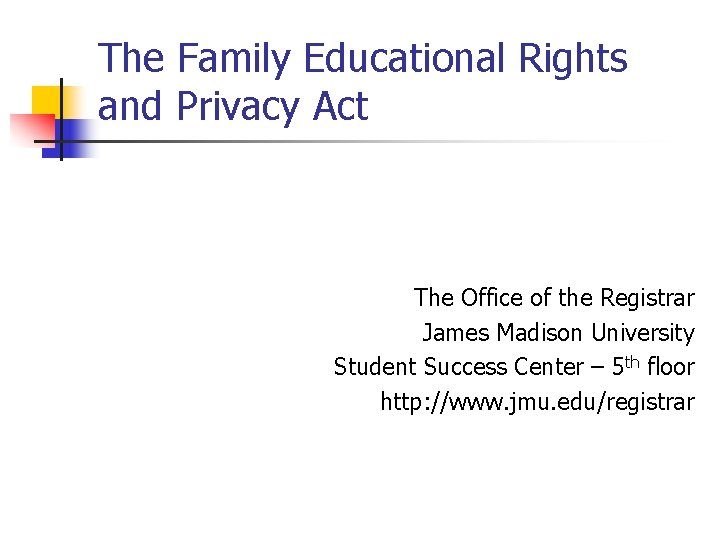 The Family Educational Rights and Privacy Act

The Office of the Registrar
James Madison University
Student Success Center – 5th floor
http://www.jmu.edu/registrar